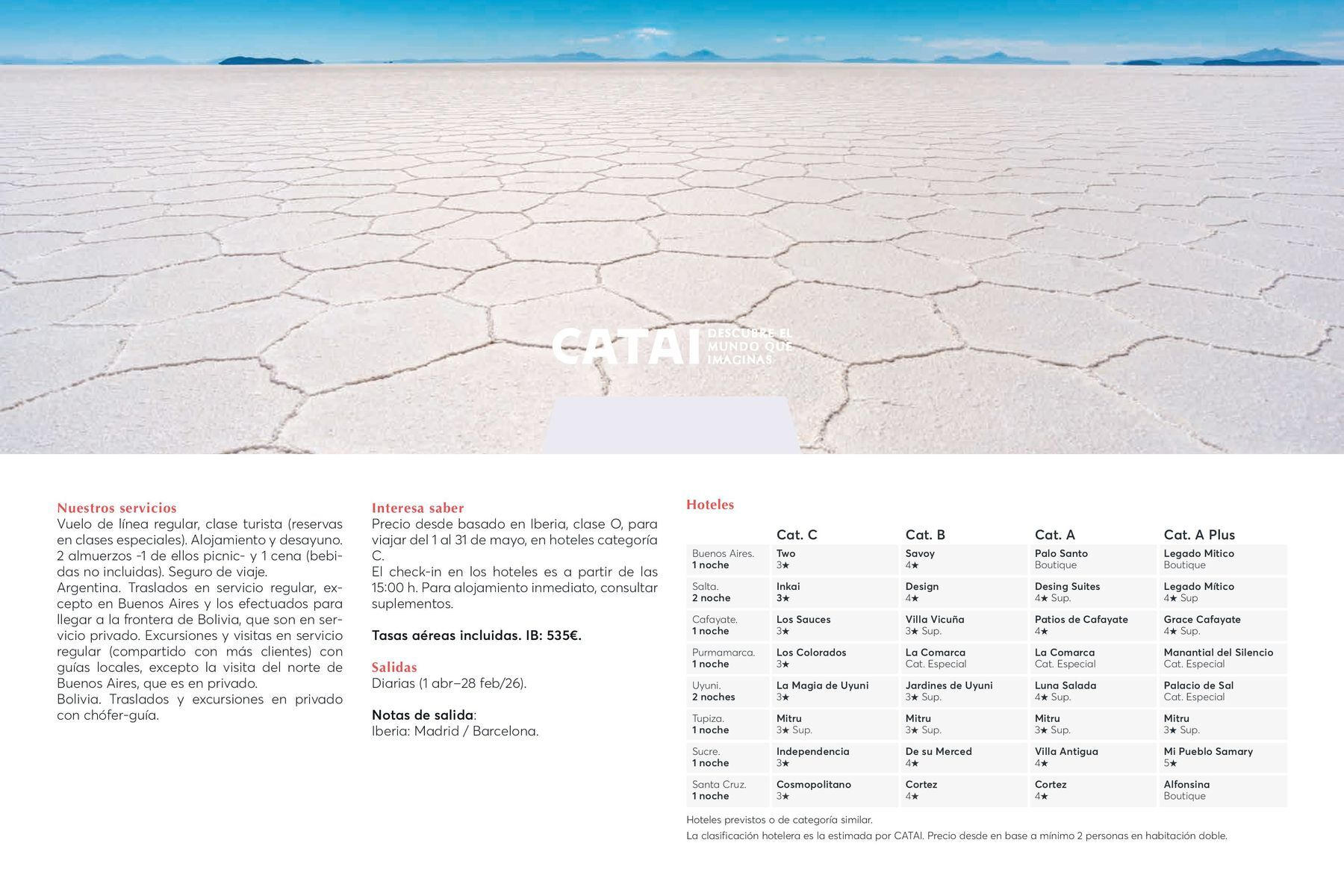 CATAI DESCUBRE EL MUNDO QUE IMAGINAS

Nuestros servicios
Vuelo de línea regular, clase turista (reservas en clases especiales). Alojamiento y desayuno. 2 almuerzos -1 de ellos picnic- y 1 cena (bebidas no incluidas). Seguro de viaje.
Argentina. Traslados en servicio regular, excepto en Buenos Aires y los efectuados para llegar a la frontera de Bolivia, que son en servicio privado. Excursiones y visitas en servicio regular (compartido con más clientes) con guías locales, excepto la visita del norte de Buenos Aires, que es en privado.
Bolivia. Traslados y excursiones en privado con chófer-guía.

Interesa saber
Precio desde basado en Iberia, clase O, para viajar del 1 al 31 de mayo, en hoteles categoría C.
El check-in en los hoteles es a partir de las 15:00 h. Para alojamiento inmediato, consultar suplementos.

Tasas aéreas incluidas. IB: 535€.

Salidas
Diarias (1 abr–28 feb/26).

Notas de salida:
Iberia: Madrid / Barcelona.

Hoteles

| | Cat. C | Cat. B | Cat. A | Cat. A Plus |
|---|---|---|---|---|
| Buenos Aires. 1 noche | Two 3★ | Savoy 4★ | Palo Santo Boutique | Legado Mitico Boutique |
| Salta. 2 noche | Inkai 3★ | Design 4★ | Desing Suites 4★ Sup. | Legado Mítico 4★ Sup |
| Cafayate. 1 noche | Los Sauces 3★ | Villa Vicuña 3★ Sup. | Patios de Cafayate 4★ | Grace Cafayate 4★ Sup. |
| Purmamarca. 1 noche | Los Colorados 3★ | La Comarca Cat. Especial | La Comarca Cat. Especial | Manantial del Silencio Cat. Especial |
| Uyuni. 2 noches | La Magia de Uyuni 3★ | Jardines de Uyuni 3★ Sup. | Luna Salada 4★ Sup. | Palacio de Sal Cat. Especial |
| Tupiza. 1 noche | Mitru 3★ Sup. | Mitru 3★ Sup. | Mitru 3★ Sup. | Mitru 3★ Sup. |
| Sucre. 1 noche | Independencia 3★ | De su Merced 4★ | Villa Antigua 4★ | Mi Pueblo Samary 5★ |
| Santa Cruz. 1 noche | Cosmopolitano 3★ | Cortez 4★ | Cortez 4★ | Alfonsina Boutique |

Hoteles previstos o de categoría similar.
La clasificación hotelera es la estimada por CATAI. Precio desde en base a mínimo 2 personas en habitación doble.